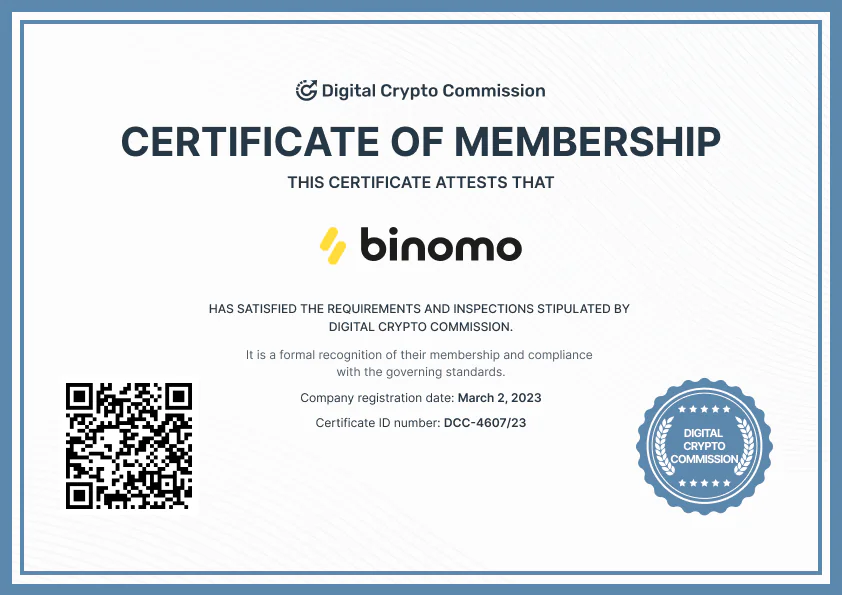 Digital Crypto Commission

CERTIFICATE OF MEMBERSHIP

THIS CERTIFICATE ATTESTS THAT

binomo

HAS SATISFIED THE REQUIREMENTS AND INSPECTIONS STIPULATED BY DIGITAL CRYPTO COMMISSION.

It is a formal recognition of their membership and compliance with the governing standards.

Company registration date: March 2, 2023

Certificate ID number: DCC-4607/23

DIGITAL CRYPTO COMMISSION